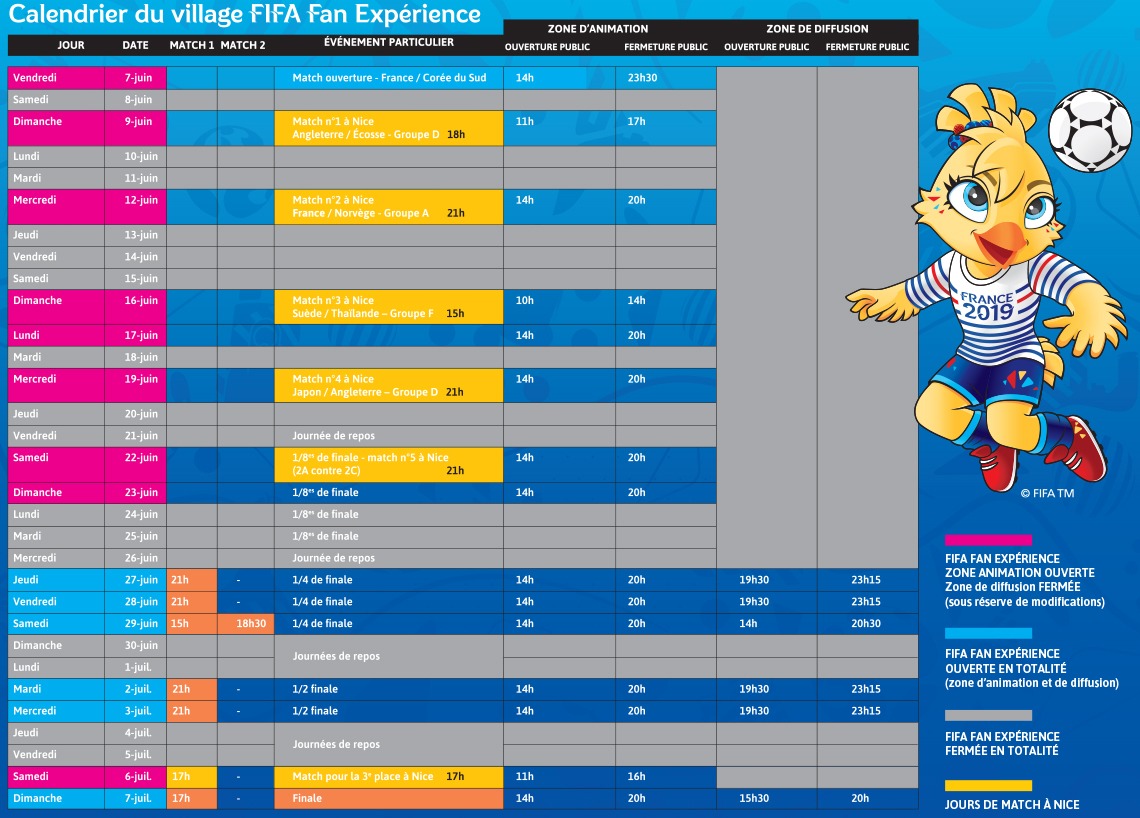 Calendrier du village FIFA Fan Expérience

| JOUR | DATE | MATCH 1 | MATCH 2 | ÉVÉNEMENT PARTICULIER | ZONE D'ANIMATION OUVERTURE PUBLIC | ZONE D'ANIMATION FERMETURE PUBLIC | ZONE DE DIFFUSION OUVERTURE PUBLIC | ZONE DE DIFFUSION FERMETURE PUBLIC |
|---|---|---|---|---|---|---|---|---|
| Vendredi | 7-juin | | | Match ouverture - France / Corée du Sud | 14h | 23h30 | | |
| Samedi | 8-juin | | | | | | | |
| Dimanche | 9-juin | | | Match n°1 à Nice Angleterre / Écosse - Groupe D 18h | 11h | 17h | | |
| Lundi | 10-juin | | | | | | | |
| Mardi | 11-juin | | | | | | | |
| Mercredi | 12-juin | | | Match n°2 à Nice France / Norvège - Groupe A 21h | 14h | 20h | | |
| Jeudi | 13-juin | | | | | | | |
| Vendredi | 14-juin | | | | | | | |
| Samedi | 15-juin | | | | | | | |
| Dimanche | 16-juin | | | Match n°3 à Nice Suède / Thaïlande – Groupe F 15h | 10h | 14h | | |
| Lundi | 17-juin | | | | 14h | 20h | | |
| Mardi | 18-juin | | | | | | | |
| Mercredi | 19-juin | | | Match n°4 à Nice Japon / Angleterre – Groupe D 21h | 14h | 20h | | |
| Jeudi | 20-juin | | | | | | | |
| Vendredi | 21-juin | | | Journée de repos | | | | |
| Samedi | 22-juin | | | 1/8ᵉˢ de finale - match n°5 à Nice (2A contre 2C) 21h | 14h | 20h | | |
| Dimanche | 23-juin | | | 1/8ᵉˢ de finale | 14h | 20h | | |
| Lundi | 24-juin | | | 1/8ᵉˢ de finale | | | | |
| Mardi | 25-juin | | | 1/8ᵉˢ de finale | | | | |
| Mercredi | 26-juin | | | Journée de repos | | | | |
| Jeudi | 27-juin | 21h | - | 1/4 de finale | 14h | 20h | 19h30 | 23h15 |
| Vendredi | 28-juin | 21h | - | 1/4 de finale | 14h | 20h | 19h30 | 23h15 |
| Samedi | 29-juin | 15h | 18h30 | 1/4 de finale | 14h | 20h | 14h | 20h30 |
| Dimanche | 30-juin | | | Journées de repos | | | | |
| Lundi | 1-juil. | | | | | | | |
| Mardi | 2-juil. | 21h | - | 1/2 finale | 14h | 20h | 19h30 | 23h15 |
| Mercredi | 3-juil. | 21h | - | 1/2 finale | 14h | 20h | 19h30 | 23h15 |
| Jeudi | 4-juil. | | | Journées de repos | | | | |
| Vendredi | 5-juil. | | | | | | | |
| Samedi | 6-juil. | 17h | - | Match pour la 3ᵉ place à Nice 17h | 11h | 16h | | |
| Dimanche | 7-juil. | 17h | - | Finale | 14h | 20h | 15h30 | 20h |

FRANCE 2019

© FIFA TM

FIFA FAN EXPÉRIENCE ZONE ANIMATION OUVERTE Zone de diffusion FERMÉE (sous réserve de modifications)

FIFA FAN EXPÉRIENCE OUVERTE EN TOTALITÉ (zone d'animation et de diffusion)

FIFA FAN EXPÉRIENCE FERMÉE EN TOTALITÉ

JOURS DE MATCH À NICE